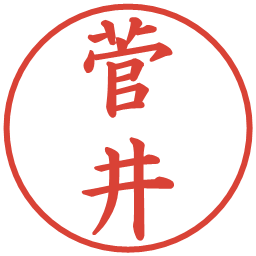 菅井